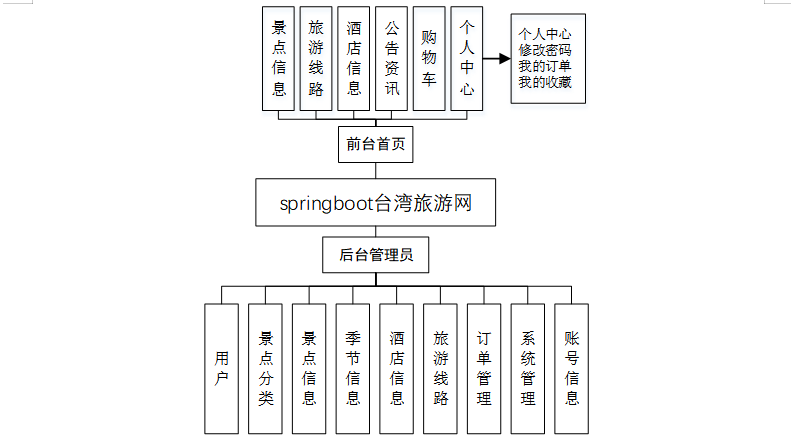 景点信息
旅游线路
酒店信息
公告资讯
购物车
个人中心

个人中心
修改密码
我的订单
我的收藏

前台首页

springboot台湾旅游网

后台管理员

用户
景点分类
景点信息
季节信息
酒店信息
旅游线路
订单管理
系统管理
账号信息